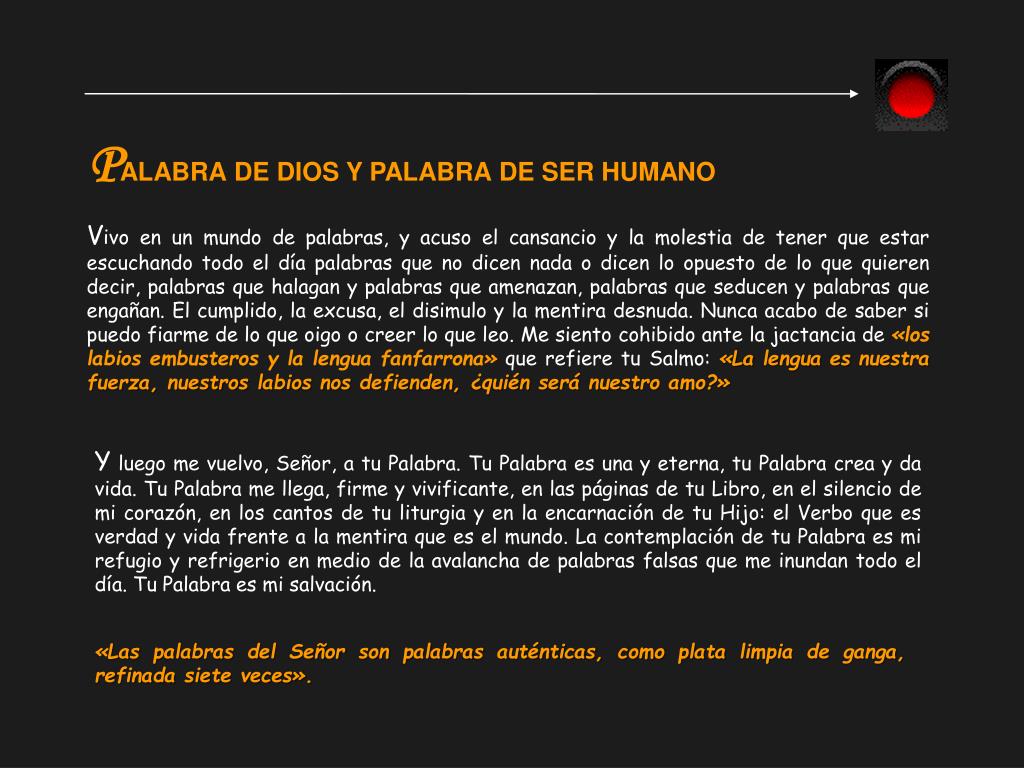 PALABRA DE DIOS Y PALABRA DE SER HUMANO

Vivo en un mundo de palabras, y acuso el cansancio y la molestia de tener que estar escuchando todo el día palabras que no dicen nada o dicen lo opuesto de lo que quieren decir, palabras que halagan y palabras que amenazan, palabras que seducen y palabras que engañan. El cumplido, la excusa, el disimulo y la mentira desnuda. Nunca acabo de saber si puedo fiarme de lo que oigo o creer lo que leo. Me siento cohibido ante la jactancia de «los labios embusteros y la lengua fanfarrona» que refiere tu Salmo: «La lengua es nuestra fuerza, nuestros labios nos defienden, ¿quién será nuestro amo?»

Y luego me vuelvo, Señor, a tu Palabra. Tu Palabra es una y eterna, tu Palabra crea y da vida. Tu Palabra me llega, firme y vivificante, en las páginas de tu Libro, en el silencio de mi corazón, en los cantos de tu liturgia y en la encarnación de tu Hijo: el Verbo que es verdad y vida frente a la mentira que es el mundo. La contemplación de tu Palabra es mi refugio y refrigerio en medio de la avalancha de palabras falsas que me inundan todo el día. Tu Palabra es mi salvación.

«Las palabras del Señor son palabras auténticas, como plata limpia de ganga, refinada siete veces».